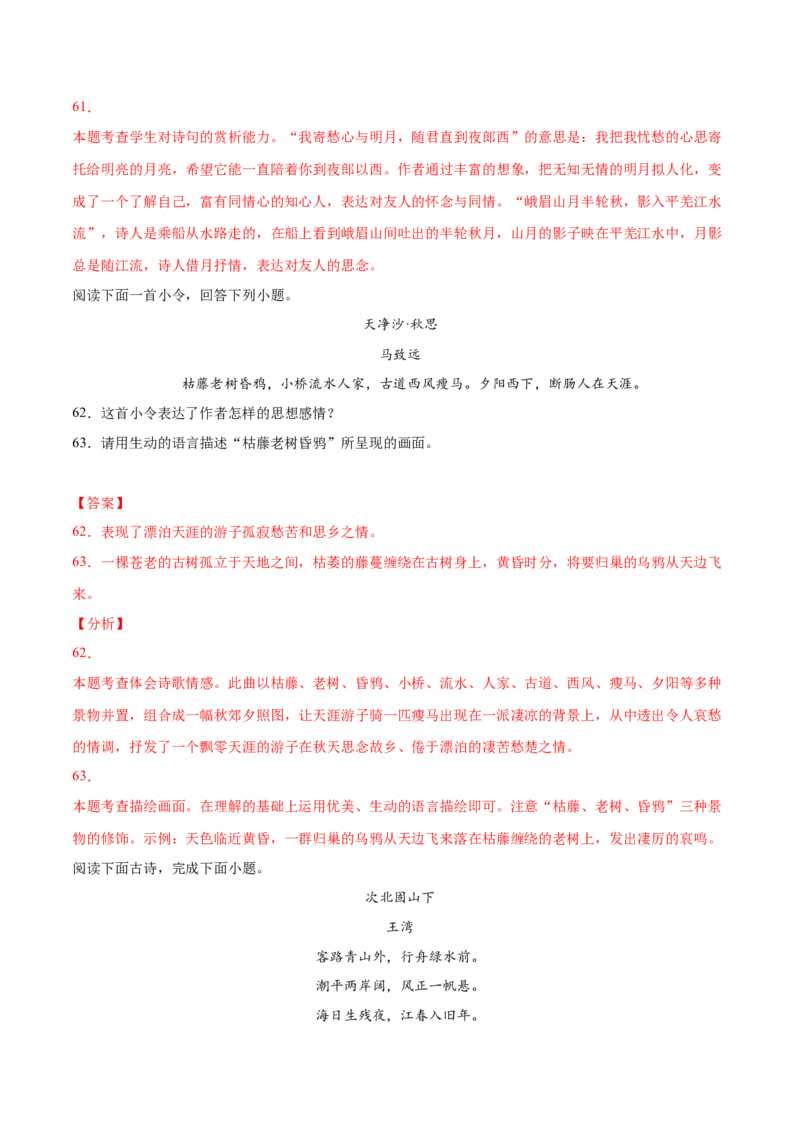 61．

本题考查学生对诗句的赏析能力。“我寄愁心与明月，随君直到夜郎西”的意思是：我把我忧愁的心思寄托给明亮的月亮，希望它能一直陪着你到夜郎以西。作者通过丰富的想象，把无知无情的明月拟人化，变成了一个了解自己，富有同情心的知心人，表达对友人的怀念与同情。“峨眉山月半轮秋，影入平羌江水流”，诗人是乘船从水路走的，在船上看到峨眉山间吐出的半轮秋月，山月的影子映在平羌江水中，月影总是随江流，诗人借月抒情，表达对友人的思念。

阅读下面一首小令，回答下列小题。

天净沙·秋思

马致远

枯藤老树昏鸦，小桥流水人家，古道西风瘦马。夕阳西下，断肠人在天涯。

62．这首小令表达了作者怎样的思想感情？

63．请用生动的语言描述“枯藤老树昏鸦”所呈现的画面。

【答案】

62．表现了漂泊天涯的游子孤寂愁苦和思乡之情。

63．一棵苍老的古树孤立于天地之间，枯萎的藤蔓缠绕在古树身上，黄昏时分，将要归巢的乌鸦从天边飞来。

【分析】

62．

本题考查体会诗歌情感。此曲以枯藤、老树、昏鸦、小桥、流水、人家、古道、西风、瘦马、夕阳等多种景物并置，组合成一幅秋郊夕照图，让天涯游子骑一匹瘦马出现在一派凄凉的背景上，从中透出令人哀愁的情调，抒发了一个飘零天涯的游子在秋天思念故乡、倦于漂泊的凄苦愁楚之情。

63．

本题考查描绘画面。在理解的基础上运用优美、生动的语言描绘即可。注意“枯藤、老树、昏鸦”三种景物的修饰。示例：天色临近黄昏，一群归巢的乌鸦从天边飞来落在枯藤缠绕的老树上，发出凄厉的哀鸣。

阅读下面古诗，完成下面小题。

次北固山下

王湾

客路青山外，行舟绿水前。

潮平两岸阔，风正一帆悬。

海日生残夜，江春入旧年。